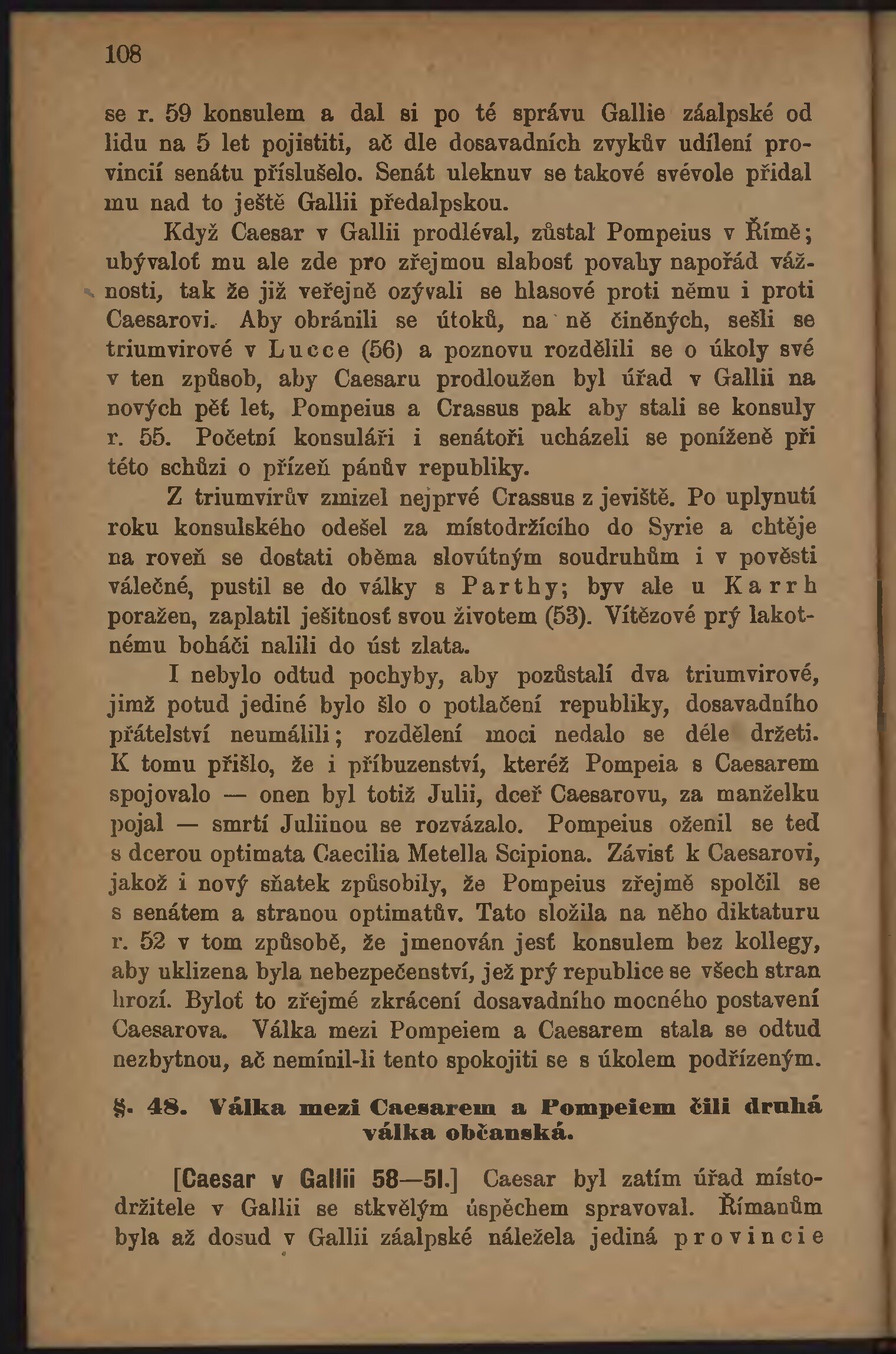 108

se r. 59 konsulem a dal si po té správu Gallie záalpské od lidu na 5 let pojistiti, ač dle dosavadních zvykův udílení provincií senátu příslušelo. Senát uleknuv se takové svévole přidal mu nad to ještě Gallii předalpskou.

Když Caesar v Gallii prodléval, zůstal Pompeius v Římě; ubývaloť mu ale zde pro zřejmou slabosť povahy napořád vážnosti, tak že již veřejně ozývali se hlasové proti němu i proti Caesarovi. Aby obránili se útoků, na ně činěných, sešli se triumvirové v Lucce (56) a poznovu rozdělili se o úkoly své v ten způsob, aby Caesaru prodloužen byl úřad v Gallii na nových pět let, Pompeius a Crassus pak aby stali se konsuly r. 55. Početní konsuláři i senátoři ucházeli se poníženě při této schůzi o přízeň pánův republiky.

Z triumvirův zmizel nejprvé Crassus z jeviště. Po uplynutí roku konsulského odešel za místodržícího do Syrie a chtěje na roveň se dostati oběma slovútným soudruhům i v pověsti válečné, pustil se do války s Parthy; byv ale u Karrh poražen, zaplatil ješitnosť svou životem (53). Vítězové prý lakotnému boháči nalili do úst zlata.

I nebylo odtud pochyby, aby pozůstalí dva triumvirové, jimž potud jediné bylo šlo o potlačení republiky, dosavadního přátelství neumálili; rozdělení moci nedalo se déle držeti. K tomu přišlo, že i příbuzenství, kteréž Pompeia s Caesarem spojovalo — onen byl totiž Julii, dceř Caesarovu, za manželku pojal — smrtí Juliinou se rozvázalo. Pompeius oženil se teď s dcerou optimata Caecilia Metella Scipiona. Závisť k Caesarovi, jakož i nový sňatek způsobily, že Pompeius zřejmě spolčil se s senátem a stranou optimatův. Tato složila na něho diktaturu r. 52 v tom způsobě, že jmenován jesť konsulem bez kollegy, aby uklizena byla nebezpečenství, jež prý republice se všech stran hrozí. Byloť to zřejmé zkrácení dosavadního mocného postavení Caesarova. Válka mezi Pompeiem a Caesarem stala se odtud nezbytnou, ač nemínil-li tento spokojiti se s úkolem podřízeným.

§. 48. Válka mezi Caesarem a Pompeiem čili druhá válka občanská.

[Caesar v Gallii 58—51.] Caesar byl zatím úřad místodržitele v Gallii se stkvělým úspěchem spravoval. Římanům byla až dosud v Gallii záalpské náležela jediná provincie